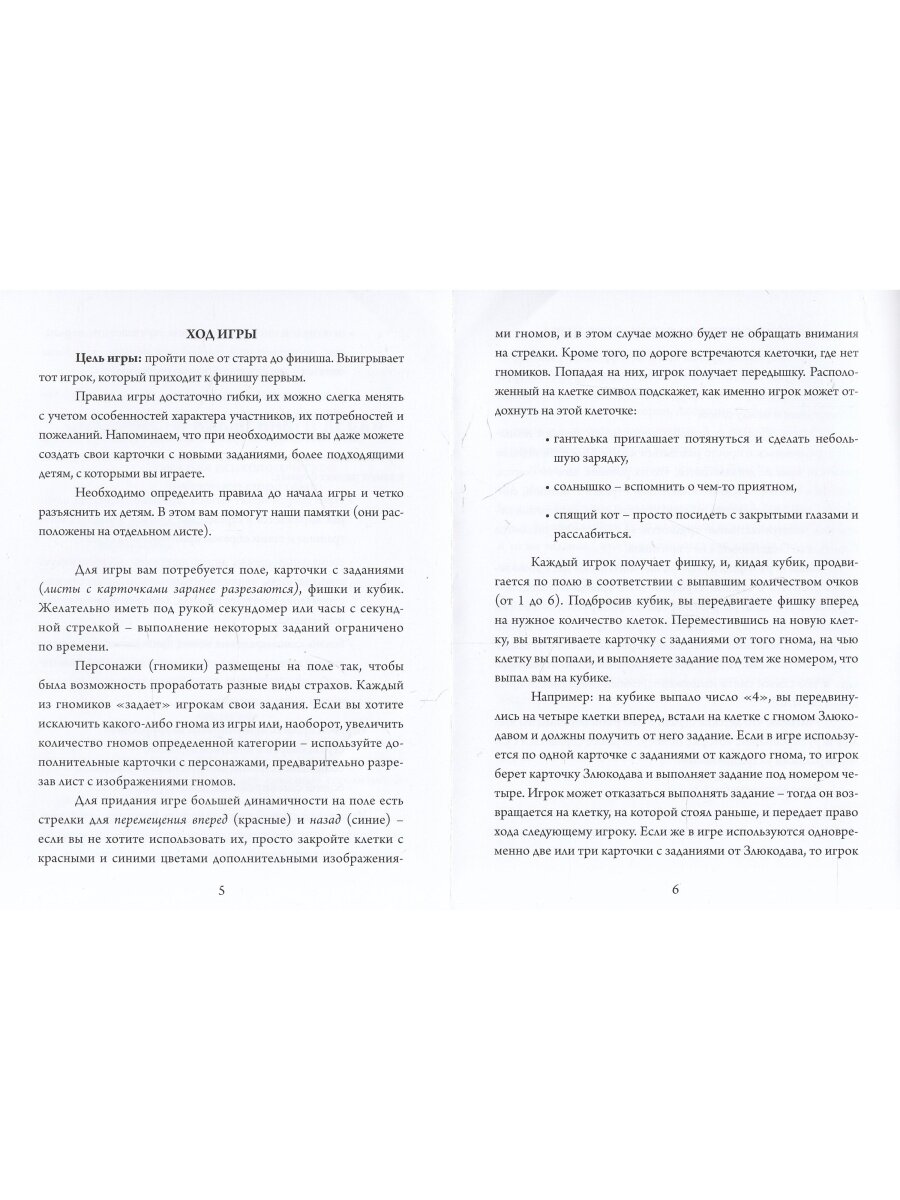 ХОД ИГРЫ

Цель игры: пройти поле от старта до финиша. Выигрывает тот игрок, который приходит к финишу первым.

Правила игры достаточно гибки, их можно слегка менять с учетом особенностей характера участников, их потребностей и пожеланий. Напоминаем, что при необходимости вы даже можете создать свои карточки с новыми заданиями, более подходящими детям, с которыми вы играете.

Необходимо определить правила до начала игры и четко разъяснить их детям. В этом вам помогут наши памятки (они расположены на отдельном листе).

Для игры вам потребуется поле, карточки с заданиями (листы с карточками заранее разрезаются), фишки и кубик. Желательно иметь под рукой секундомер или часы с секундной стрелкой – выполнение некоторых заданий ограничено по времени.

Персонажи (гномики) размещены на поле так, чтобы была возможность проработать разные виды страхов. Каждый из гномиков «задает» игрокам свои задания. Если вы хотите исключить какого-либо гнома из игры или, наоборот, увеличить количество гномов определенной категории – используйте дополнительные карточки с персонажами, предварительно разрезав лист с изображениями гномов.

Для придания игре большей динамичности на поле есть стрелки для перемещения вперед (красные) и назад (синие) – если вы не хотите использовать их, просто закройте клетки с красными и синими цветами дополнительными изображения-

5

ми гномов, и в этом случае можно будет не обращать внимания на стрелки. Кроме того, по дороге встречаются клеточки, где нет гномиков. Попадая на них, игрок получает передышку. Расположенный на клетке символ подскажет, как именно игрок может отдохнуть на этой клеточке:

• гантелька приглашает потянуться и сделать небольшую зарядку,

• солнышко – вспомнить о чем-то приятном,

• спящий кот – просто посидеть с закрытыми глазами и расслабиться.

Каждый игрок получает фишку, и, кидая кубик, продвигается по полю в соответствии с выпавшим количеством очков (от 1 до 6). Подбросив кубик, вы передвигаете фишку вперед на нужное количество клеток. Переместившись на новую клетку, вы вытягиваете карточку с заданиями от того гнома, на чью клетку вы попали, и выполняете задание под тем же номером, что выпал вам на кубике.

Например: на кубике выпало число «4», вы передвинулись на четыре клетки вперед, встали на клетке с гномом Злюкодавом и должны получить от него задание. Если в игре используется по одной карточке с заданиями от каждого гнома, то игрок берет карточку Злюкодава и выполняет задание под номером четыре. Игрок может отказаться выполнять задание – тогда он возвращается на клетку, на которой стоял раньше, и передает право хода следующему игроку. Если же в игре используются одновременно две или три карточки с заданиями от Злюкодава, то игрок

6